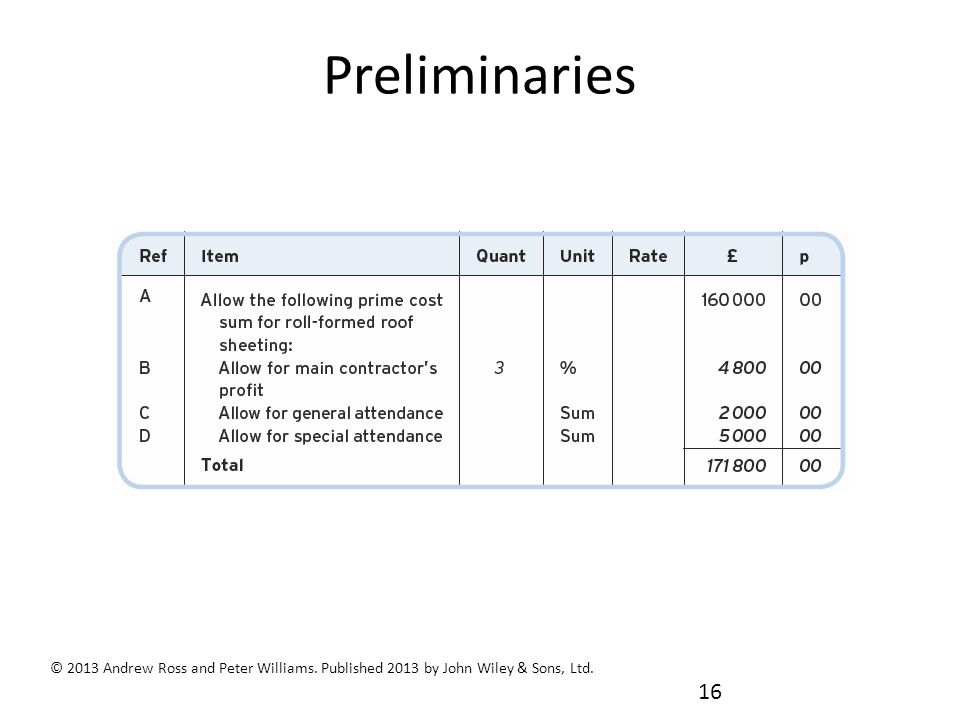 Preliminaries

| Ref | Item | Quant | Unit | Rate | £ | p |
|---|---|---|---|---|---|---|
| A | Allow the following prime cost sum for roll-formed roof sheeting: | | | | 160 000 | 00 |
| B | Allow for main contractor's profit | 3 | % | | 4 800 | 00 |
| C | Allow for general attendance | | Sum | | 2 000 | 00 |
| D | Allow for special attendance | | Sum | | 5 000 | 00 |
| | Total | | | | 171 800 | 00 |

© 2013 Andrew Ross and Peter Williams. Published 2013 by John Wiley & Sons, Ltd.

16